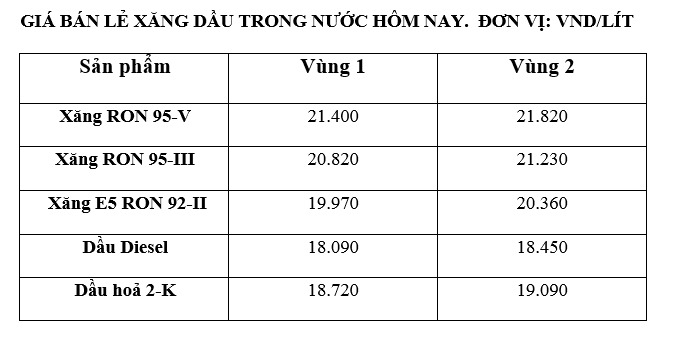 GIÁ BÁN LẺ XĂNG DẦU TRONG NƯỚC HÔM NAY. ĐƠN VỊ: VND/LÍT

| Sản phẩm | Vùng 1 | Vùng 2 |
|---|---|---|
| Xăng RON 95-V | 21.400 | 21.820 |
| Xăng RON 95-III | 20.820 | 21.230 |
| Xăng E5 RON 92-II | 19.970 | 20.360 |
| Dầu Diesel | 18.090 | 18.450 |
| Dầu hoả 2-K | 18.720 | 19.090 |